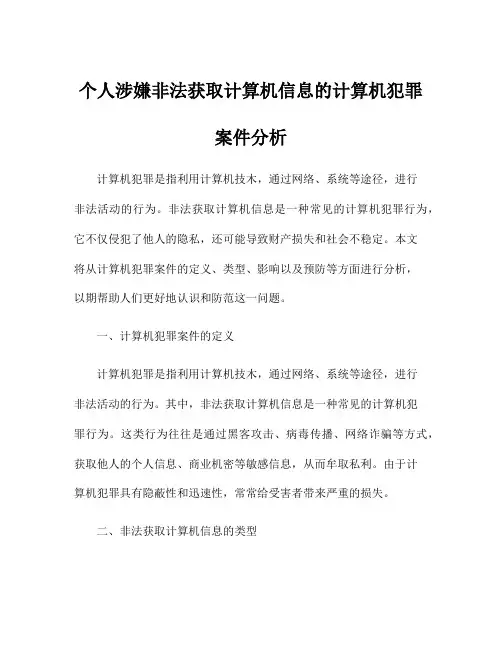 个人涉嫌非法获取计算机信息的计算机犯罪案件分析

计算机犯罪是指利用计算机技术，通过网络、系统等途径，进行非法活动的行为。非法获取计算机信息是一种常见的计算机犯罪行为，它不仅侵犯了他人的隐私，还可能导致财产损失和社会不稳定。本文将从计算机犯罪案件的定义、类型、影响以及预防等方面进行分析，以期帮助人们更好地认识和防范这一问题。

一、计算机犯罪案件的定义

计算机犯罪是指利用计算机技术，通过网络、系统等途径，进行非法活动的行为。其中，非法获取计算机信息是一种常见的计算机犯罪行为。这类行为往往是通过黑客攻击、病毒传播、网络诈骗等方式，获取他人的个人信息、商业机密等敏感信息，从而牟取私利。由于计算机犯罪具有隐蔽性和迅速性，常常给受害者带来严重的损失。

二、非法获取计算机信息的类型